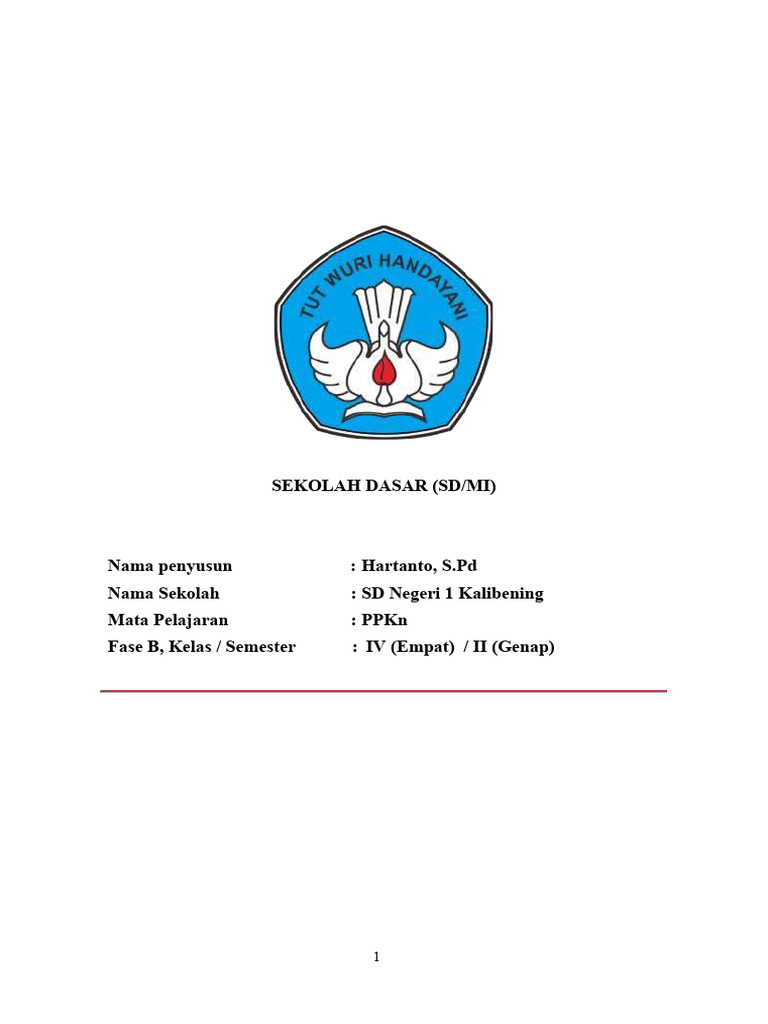 TUT WURI HANDAYANI

SEKOLAH DASAR (SD/MI)

Nama penyusun : Hartanto, S.Pd
Nama Sekolah : SD Negeri 1 Kalibening
Mata Pelajaran : PPKn
Fase B, Kelas / Semester : IV (Empat) / II (Genap)

1